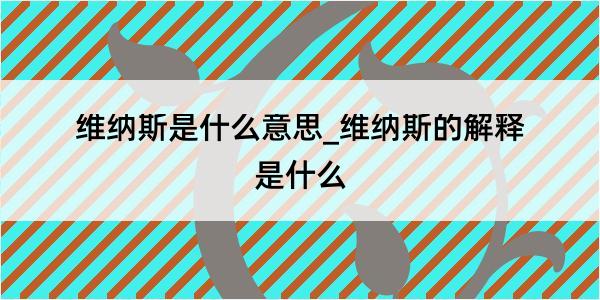 维纳斯是什么意思_维纳斯的解释是什么